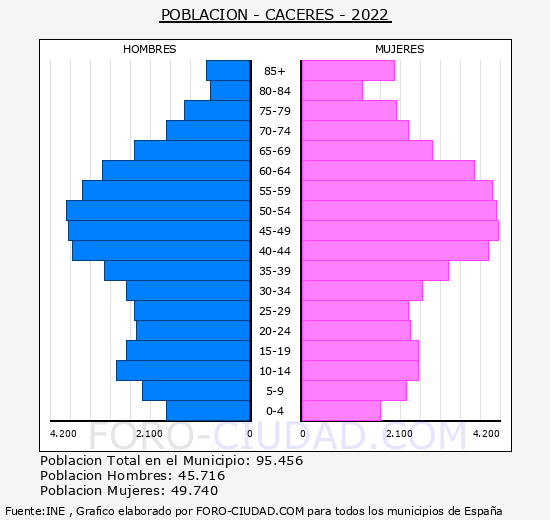 POBLACION - CACERES - 2022

HOMBRES

MUJERES

85+
80-84
75-79
70-74
65-69
60-64
55-59
50-54
45-49
40-44
35-39
30-34
25-29
20-24
15-19
10-14
5-9
0-4

4.200 2.100 0

0 2.100 4.200

FORO-CIUDAD.COM

Poblacion Total en el Municipio: 95.456
Poblacion Hombres: 45.716
Poblacion Mujeres: 49.740

Fuente:INE , Grafico elaborado por FORO-CIUDAD.COM para todos los municipios de España